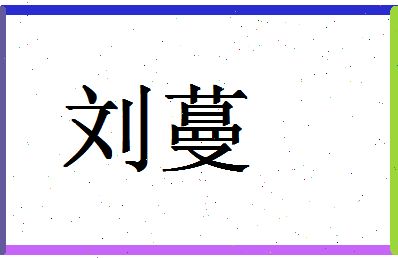 刘蔓